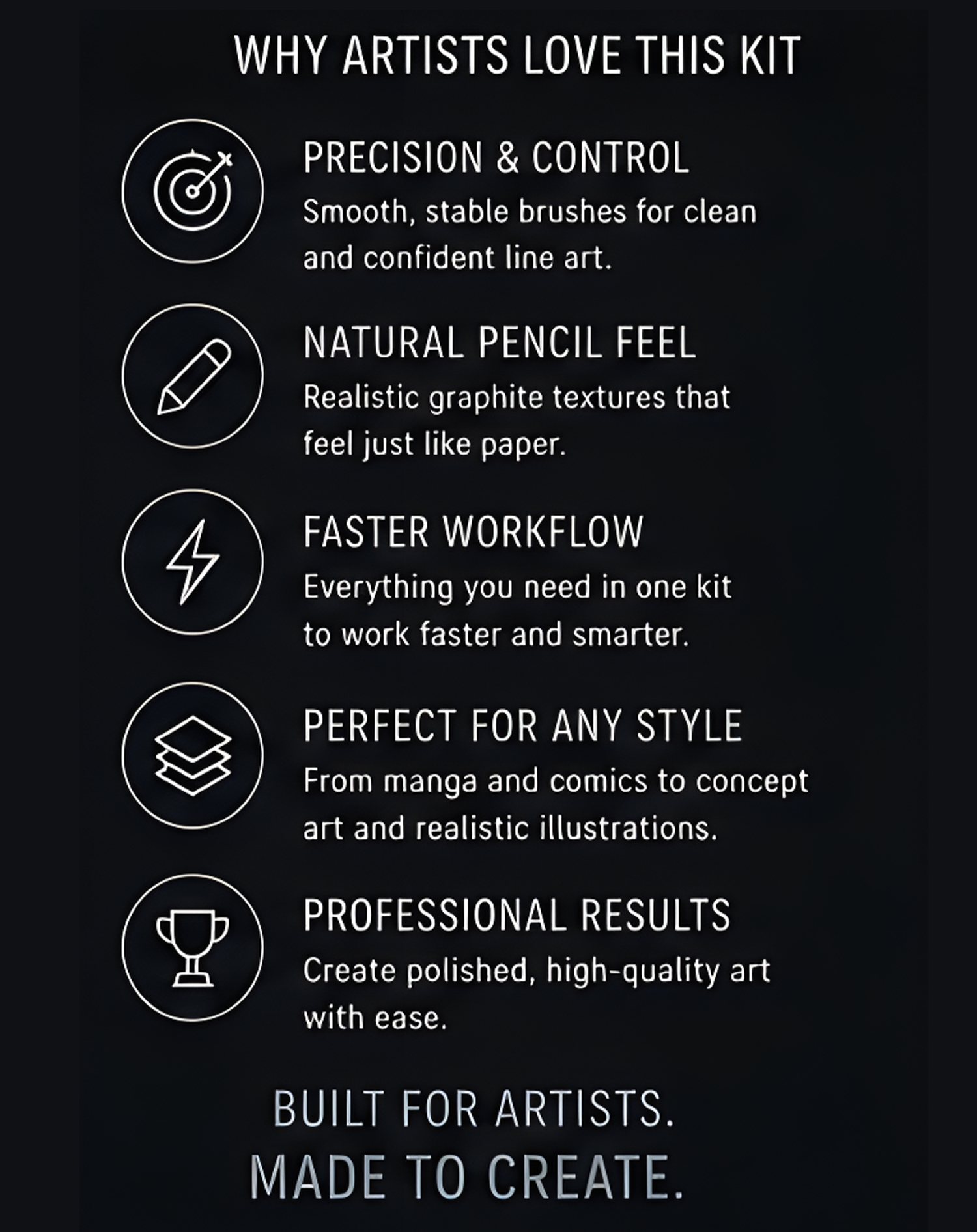 WHY ARTISTS LOVE THIS KIT

PRECISION & CONTROL
Smooth, stable brushes for clean and confident line art.

NATURAL PENCIL FEEL
Realistic graphite textures that feel just like paper.

FASTER WORKFLOW
Everything you need in one kit to work faster and smarter.

PERFECT FOR ANY STYLE
From manga and comics to concept art and realistic illustrations.

PROFESSIONAL RESULTS
Create polished, high-quality art with ease.

BUILT FOR ARTISTS.
MADE TO CREATE.